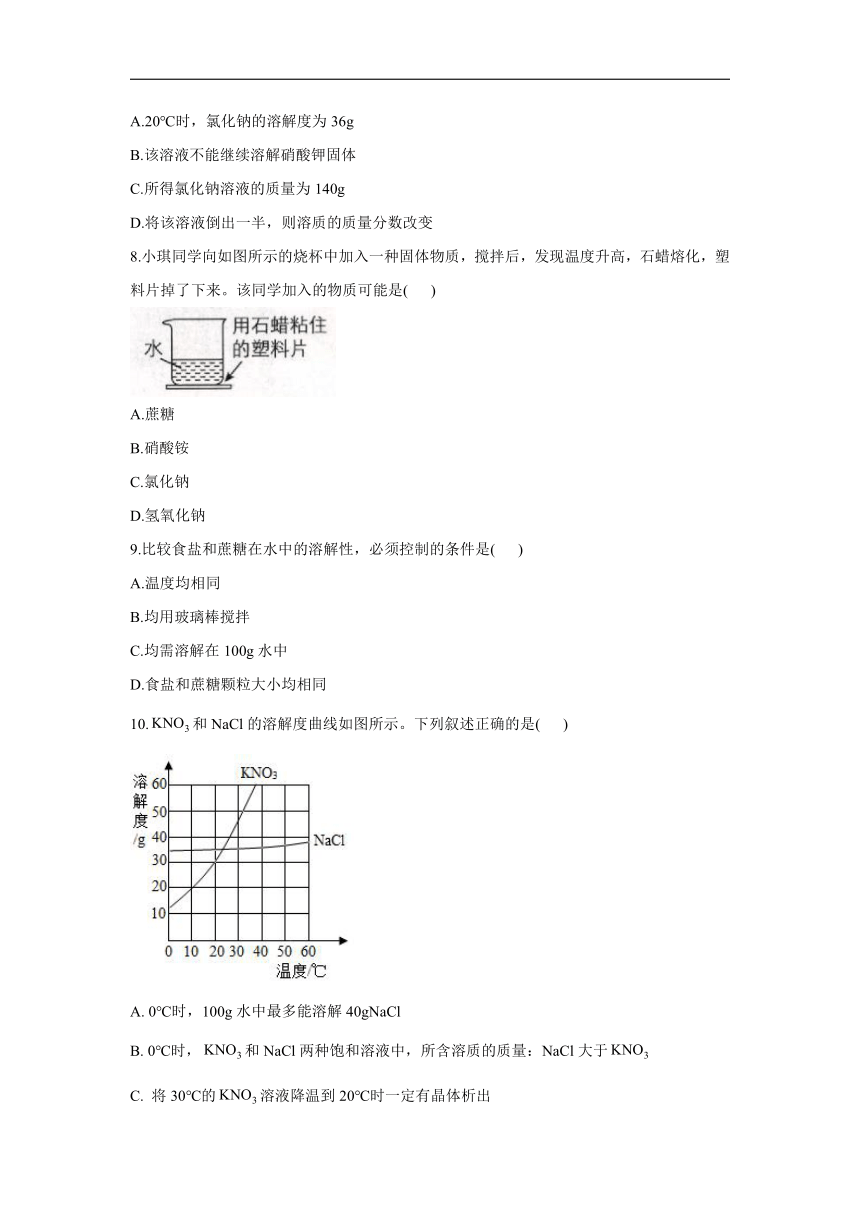 A.20°C时，氯化钠的溶解度为 36g

B.该溶液不能继续溶解硝酸钾固体

C.所得氯化钠溶液的质量为 140g

D.将该溶液倒出一半，则溶质的质量分数改变

8.小琪同学向如图所示的烧杯中加入一种固体物质，搅拌后，发现温度升高，石蜡熔化，塑料片掉了下来。该同学加入的物质可能是(　　)

水

用石蜡粘住的塑料片

A.蔗糖

B.硝酸铵

C.氯化钠

D.氢氧化钠

9.比较食盐和蔗糖在水中的溶解性，必须控制的条件是(　　)

A.温度均相同

B.均用玻璃棒搅拌

C.均需溶解在 100g 水中

D.食盐和蔗糖颗粒大小均相同

10. $KNO_3$ 和 NaCl 的溶解度曲线如图所示。下列叙述正确的是(　　)

溶解度/g

60 50 40 30 20 10

$KNO_3$

NaCl

0 10 20 30 40 50 60

温度/℃

A. 0°C时，100g 水中最多能溶解 40gNaCl

B. 0°C时， $KNO_3$ 和 NaCl 两种饱和溶液中，所含溶质的质量：NaCl 大于 $KNO_3$

C. 将 30°C的 $KNO_3$ 溶液降温到 20°C时一定有晶体析出